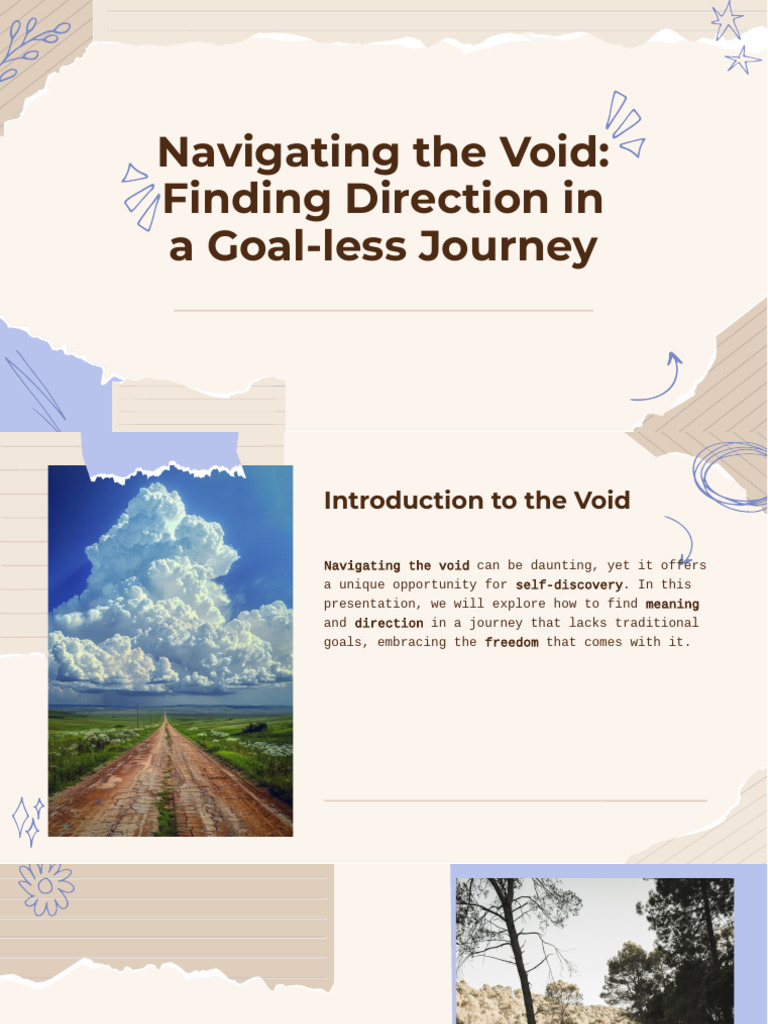 Navigating the Void: Finding Direction in a Goal-less Journey

Introduction to the Void

Navigating the void can be daunting, yet it offers a unique opportunity for self-discovery. In this presentation, we will explore how to find meaning and direction in a journey that lacks traditional goals, embracing the freedom that comes with it.